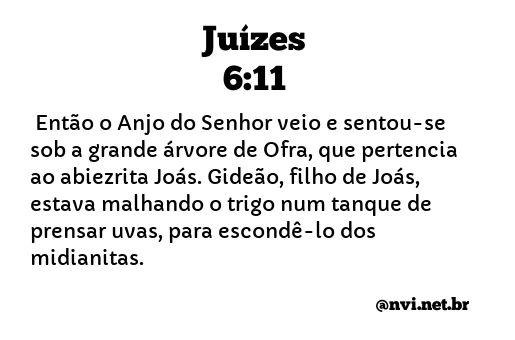 Juízes
6:11

Então o Anjo do Senhor veio e sentou-se sob a grande árvore de Ofra, que pertencia ao abiezrita Joás. Gideão, filho de Joás, estava malhando o trigo num tanque de prensar uvas, para escondê-lo dos midianitas.

@nvi.net.br